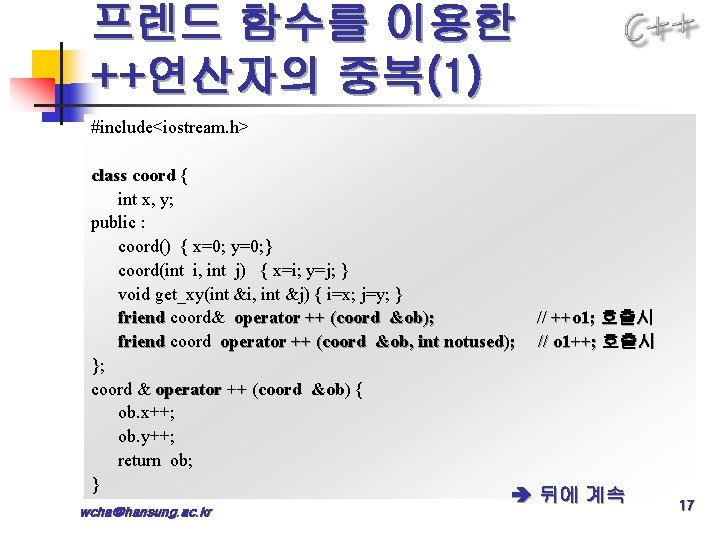 프렌드 함수를 이용한 ++연산자의 중복(1)

C++

#include<iostream.h>

class coord {
int x, y;
public :
coord() { x=0; y=0;}
coord(int i, int j) { x=i; y=j; }
void get_xy(int &i, int &j) { i=x; j=y; }
friend coord& operator ++ (coord &ob); // ++o1; 호출시
friend coord operator ++ (coord &ob, int notused); // o1++; 호출시
};
coord & operator ++ (coord &ob) {
ob.x++;
ob.y++;
return ob;
}

➔ 뒤에 계속

wcha@hansung.ac.kr

17